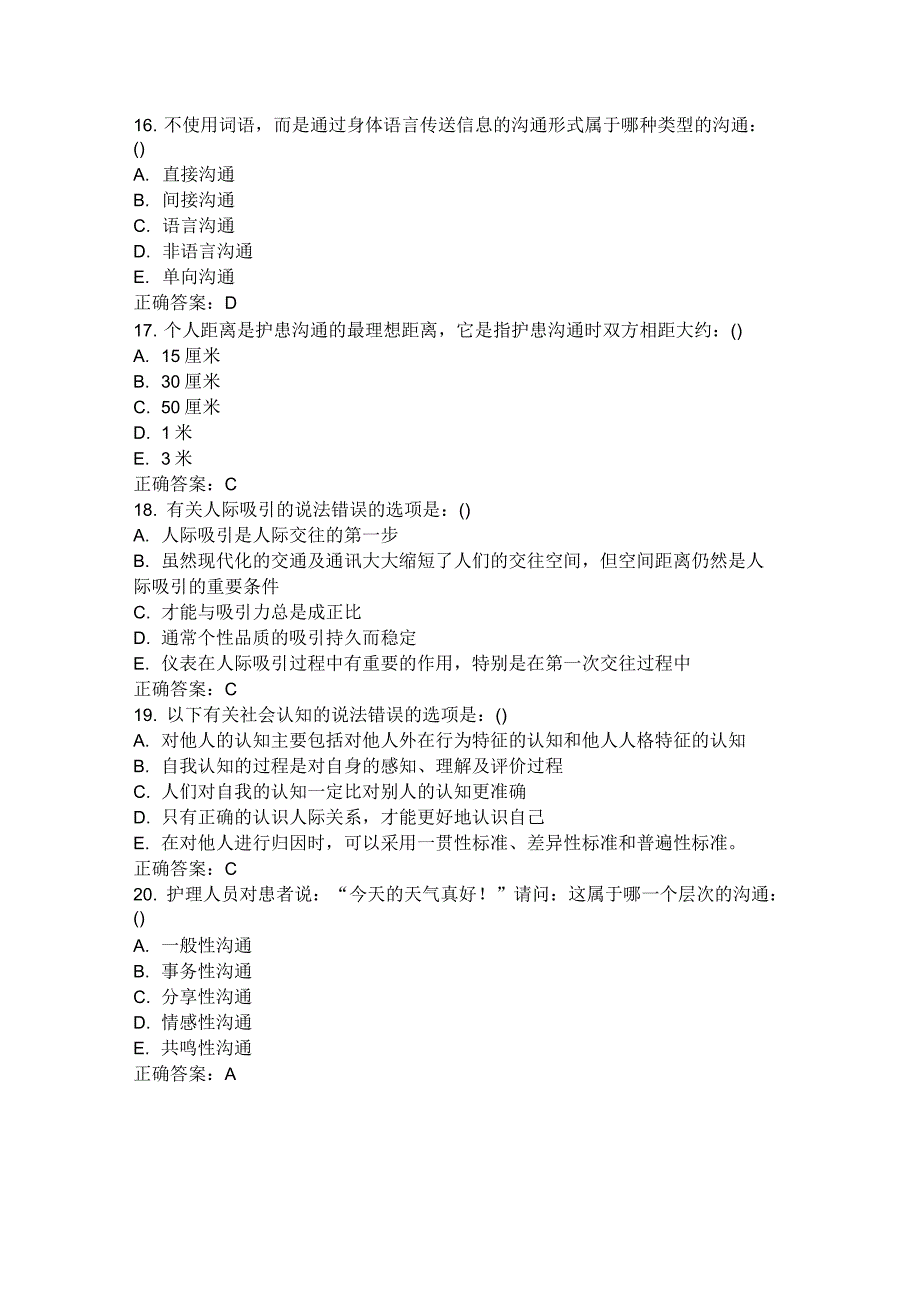 16. 不使用词语，而是通过身体语言传送信息的沟通形式属于哪种类型的沟通：()
A. 直接沟通
B. 间接沟通
C. 语言沟通
D. 非语言沟通
E. 单向沟通
正确答案：D
17. 个人距离是护患沟通的最理想距离，它是指护患沟通时双方相距大约：()
A. 15 厘米
B. 30 厘米
C. 50 厘米
D. 1 米
E. 3 米
正确答案：C
18. 有关人际吸引的说法错误的选项是：()
A. 人际吸引是人际交往的第一步
B. 虽然现代化的交通及通讯大大缩短了人们的交往空间，但空间距离仍然是人际吸引的重要条件
C. 才能与吸引力总是成正比
D. 通常个性品质的吸引持久而稳定
E. 仪表在人际吸引过程中有重要的作用，特别是在第一次交往过程中
正确答案：C
19. 以下有关社会认知的说法错误的选项是：()
A. 对他人的认知主要包括对他人外在行为特征的认知和他人人格特征的认知
B. 自我认知的过程是对自身的感知、理解及评价过程
C. 人们对自我的认知一定比对别人的认知更准确
D. 只有正确的认识人际关系，才能更好地认识自己
E. 在对他人进行归因时，可以采用一贯性标准、差异性标准和普遍性标准。
正确答案：C
20. 护理人员对患者说：“今天的天气真好！”请问：这属于哪一个层次的沟通：()
A. 一般性沟通
B. 事务性沟通
C. 分享性沟通
D. 情感性沟通
E. 共鸣性沟通
正确答案：A